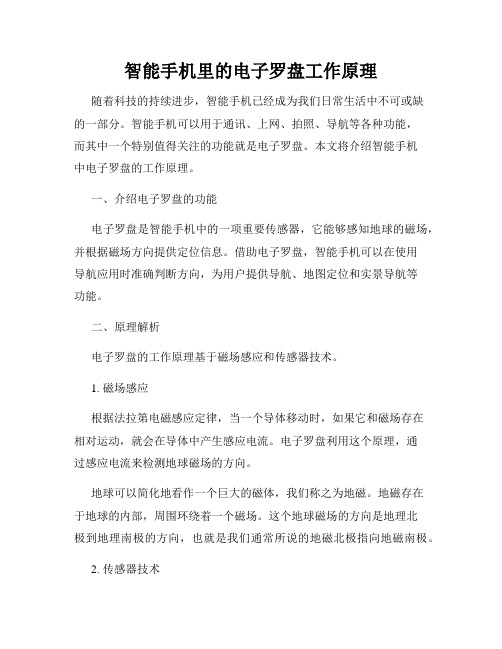 智能手机里的电子罗盘工作原理

随着科技的持续进步，智能手机已经成为我们日常生活中不可或缺的一部分。智能手机可以用于通讯、上网、拍照、导航等各种功能，而其中一个特别值得关注的功能就是电子罗盘。本文将介绍智能手机中电子罗盘的工作原理。

一、介绍电子罗盘的功能

电子罗盘是智能手机中的一项重要传感器，它能够感知地球的磁场，并根据磁场方向提供定位信息。借助电子罗盘，智能手机可以在使用导航应用时准确判断方向，为用户提供导航、地图定位和实景导航等功能。

二、原理解析

电子罗盘的工作原理基于磁场感应和传感器技术。

1. 磁场感应

根据法拉第电磁感应定律，当一个导体移动时，如果它和磁场存在相对运动，就会在导体中产生感应电流。电子罗盘利用这个原理，通过感应电流来检测地球磁场的方向。

地球可以简化地看作一个巨大的磁体，我们称之为地磁。地磁存在于地球的内部，周围环绕着一个磁场。这个地球磁场的方向是地理北极到地理南极的方向，也就是我们通常所说的地磁北极指向地磁南极。

2. 传感器技术